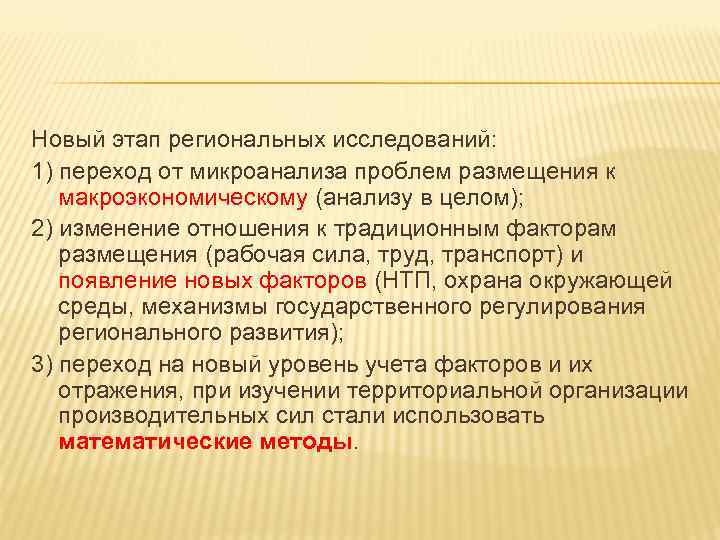 Новый этап региональных исследований:

1) переход от микроанализа проблем размещения к макроэкономическому (анализу в целом);

2) изменение отношения к традиционным факторам размещения (рабочая сила, труд, транспорт) и появление новых факторов (НТП, охрана окружающей среды, механизмы государственного регулирования регионального развития);

3) переход на новый уровень учета факторов и их отражения, при изучении территориальной организации производительных сил стали использовать математические методы.